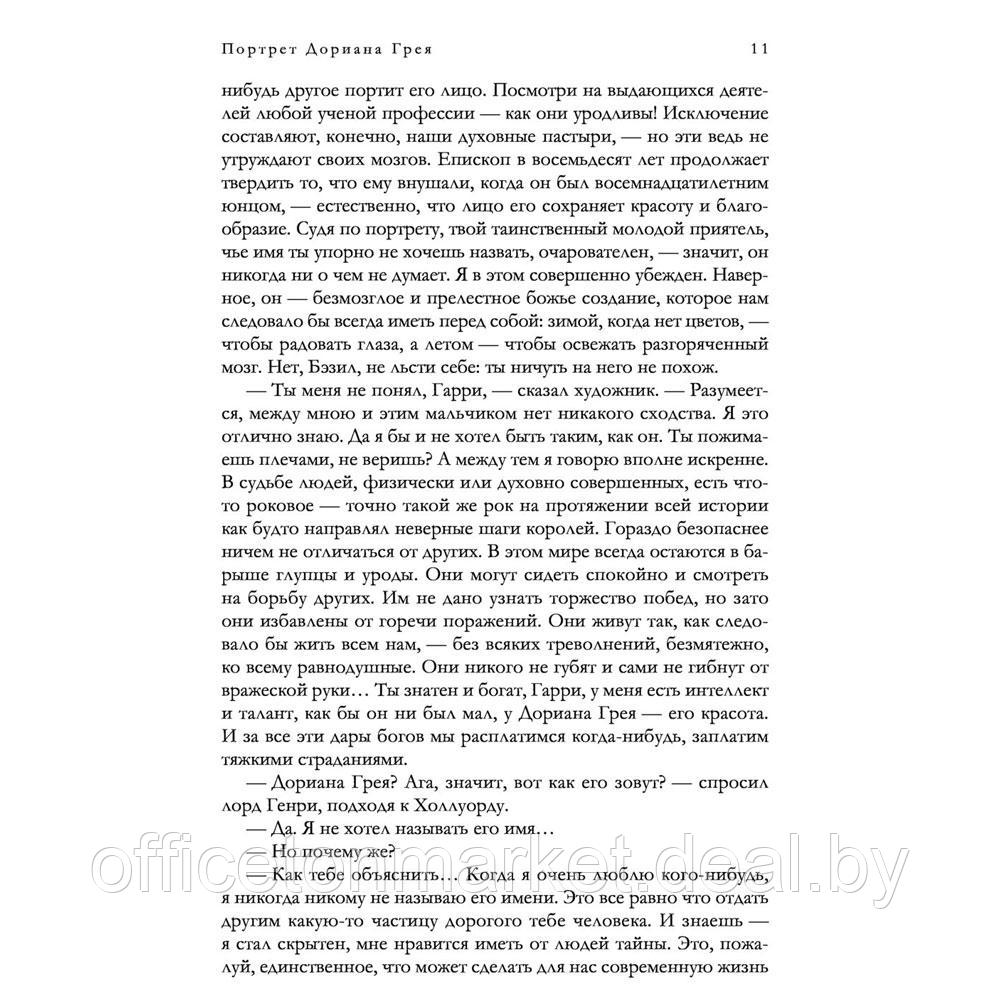 Портрет Дориана Грея 11

нибудь другое портит его лицо. Посмотри на выдающихся деятелей любой ученой профессии — как они уродливы! Исключение составляют, конечно, наши духовные пастыри, — но эти ведь не утруждают своих мозгов. Епископ в восемьдесят лет продолжает твердить то, что ему внушали, когда он был восемнадцатилетним юнцом, — естественно, что лицо его сохраняет красоту и благообразие. Судя по портрету, твой таинственный молодой приятель, чье имя ты упорно не хочешь назвать, очарователен, — значит, он никогда ни о чем не думает. Я в этом совершенно убежден. Наверное, он — безмозглое и прелестное божье создание, которое нам следовало бы всегда иметь перед собой: зимой, когда нет цветов, — чтобы радовать глаза, а летом — чтобы освежать разгоряченный мозг. Нет, Бэзил, не льсти себе: ты ничуть на него не похож.

— Ты меня не понял, Гарри, — сказал художник. — Разумеется, между мною и этим мальчиком нет никакого сходства. Я это отлично знаю. Да я бы и не хотел быть таким, как он. Ты пожимаешь плечами, не веришь? А между тем я говорю вполне искренне. В судьбе людей, физически или духовно совершенных, есть что-то роковое — точно такой же рок на протяжении всей истории как будто направлял неверные шаги королей. Гораздо безопаснее ничем не отличаться от других. В этом мире всегда остаются в барыше глупцы и уроды. Они могут сидеть спокойно и смотреть на борьбу других. Им не дано узнать торжество побед, но зато они избавлены от горечи поражений. Они живут так, как следовало бы жить всем нам, — без всяких треволнений, безмятежно, ко всему равнодушные. Они никого не губят и сами не гибнут от вражеской руки… Ты знатен и богат, Гарри, у меня есть интеллект и талант, как бы он ни был мал, у Дориана Грея — его красота. И за все эти дары богов мы расплатимся когда-нибудь, заплатим тяжкими страданиями.

— Дориана Грея? Ага, значит, вот как его зовут? — спросил лорд Генри, подходя к Холлуорду.

— Да. Я не хотел называть его имя…

— Но почему же?

— Как тебе объяснить… Когда я очень люблю кого-нибудь, я никогда никому не называю его имени. Это все равно что отдать другим какую-то частицу дорогого тебе человека. И знаешь — я стал скрытен, мне нравится иметь от людей тайны. Это, пожалуй, единственное, что может сделать для нас современную жизнь

officetonmarket.deal.by